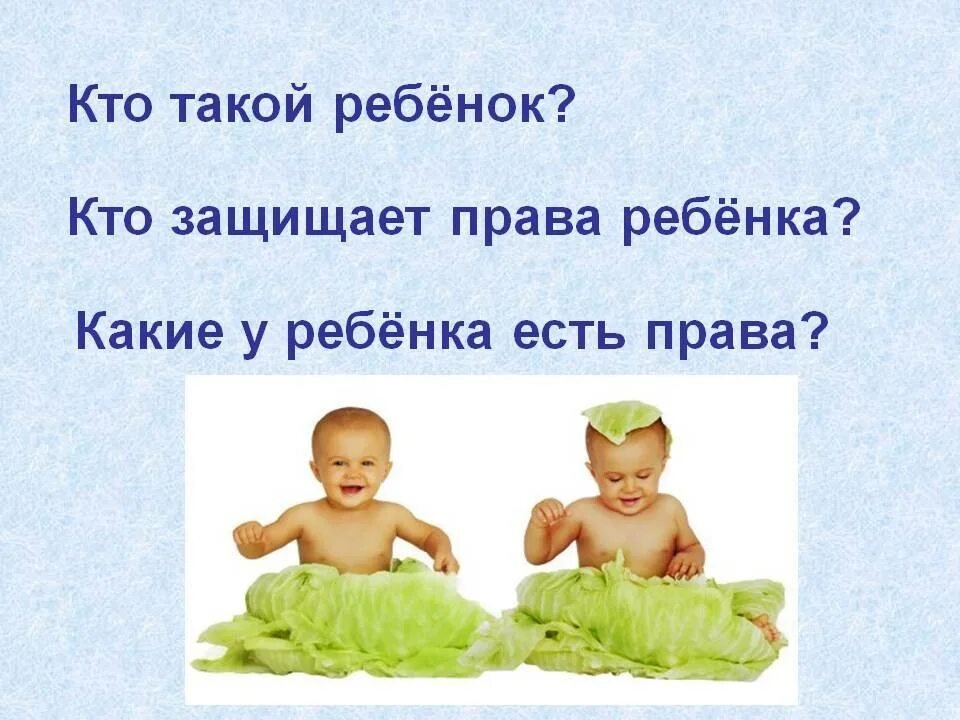 Кто такой ребёнок?

Кто защищает права ребёнка?

Какие у ребёнка есть права?